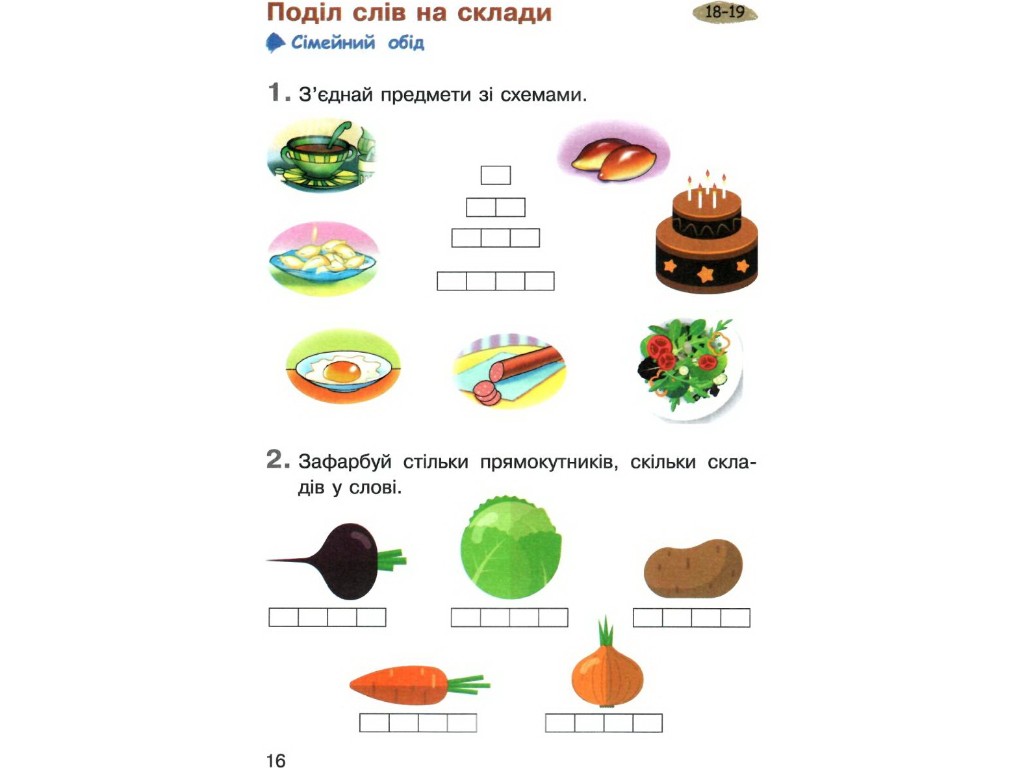 Поділ слів на склади

18-19

Сімейний обід

1. З'єднай предмети зі схемами.

2. Зафарбуй стільки прямокутників, скільки складів у слові.

16